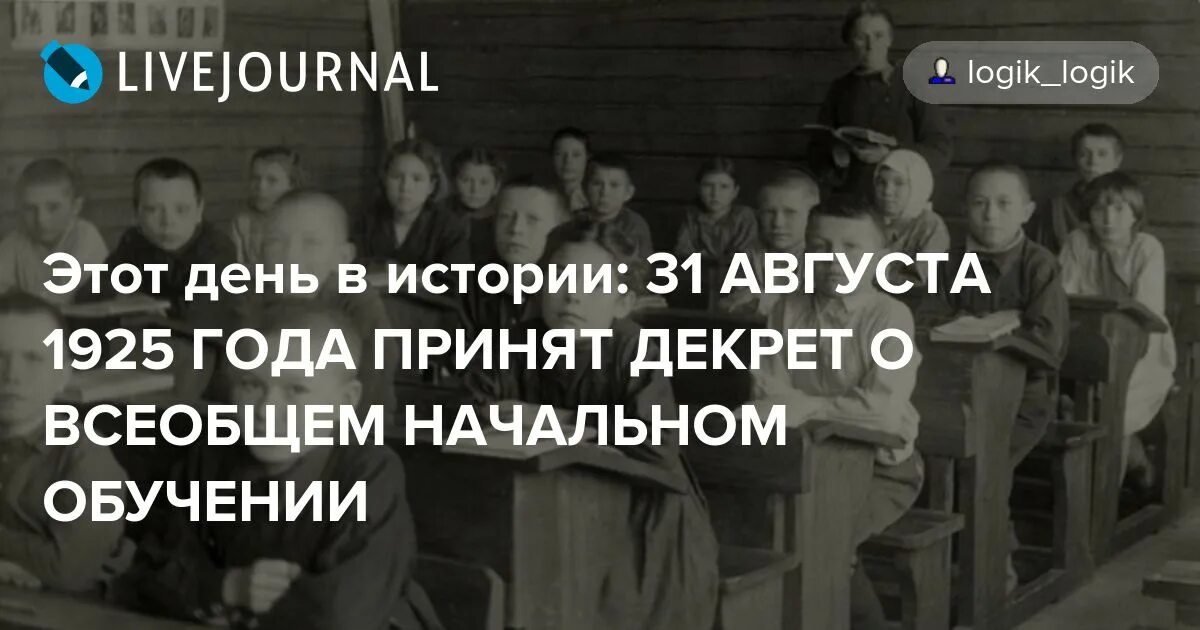 LIVEJOURNAL

logik_logik

Этот день в истории: 31 АВГУСТА 1925 ГОДА ПРИНЯТ ДЕКРЕТ О ВСЕОБЩЕМ НАЧАЛЬНОМ ОБУЧЕНИИ